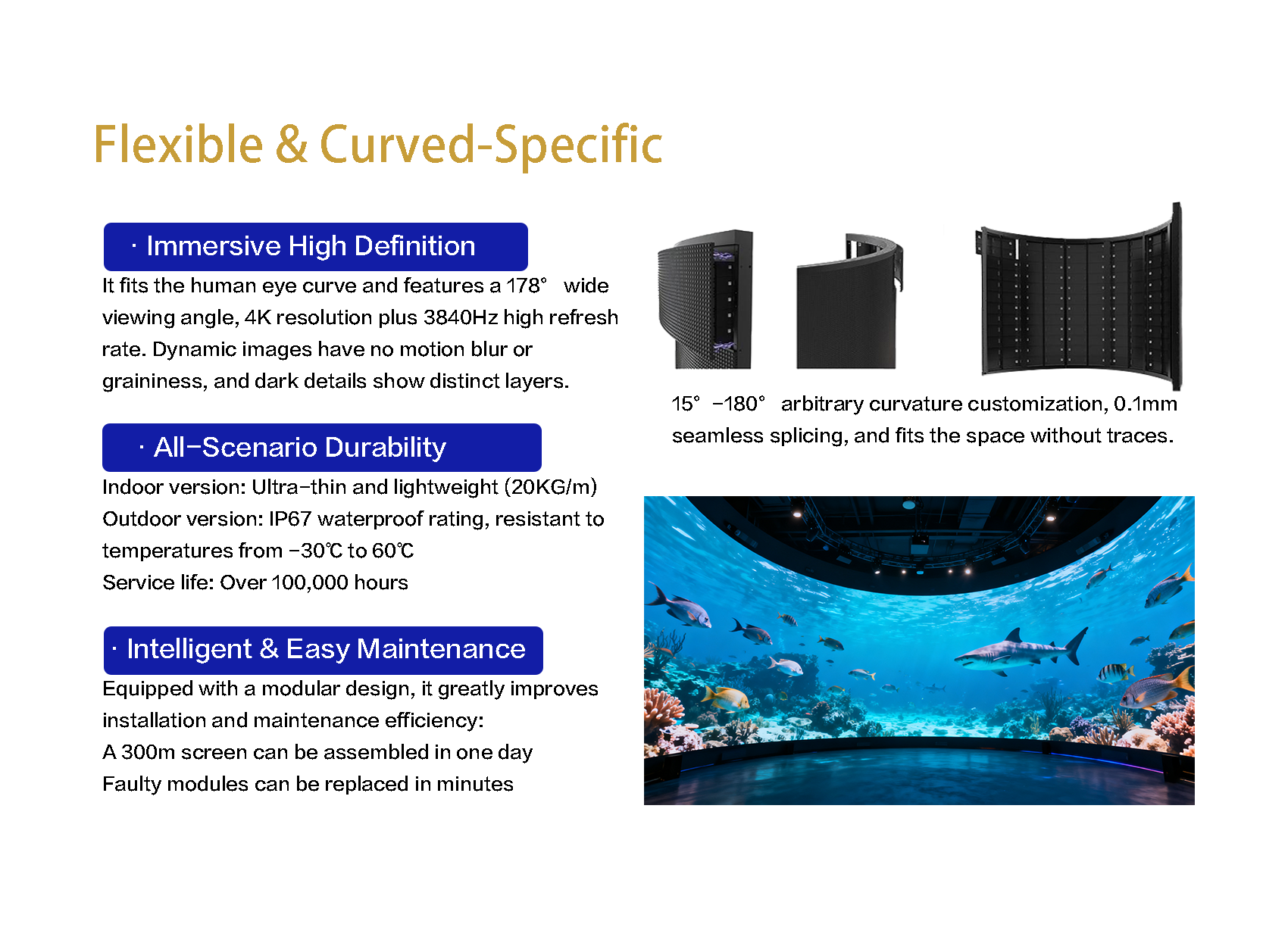 Flexible & Curved-Specific

· Immersive High Definition

It fits the human eye curve and features a 178° wide viewing angle, 4K resolution plus 3840Hz high refresh rate. Dynamic images have no motion blur or graininess, and dark details show distinct layers.

· All-Scenario Durability

Indoor version: Ultra-thin and lightweight (20KG/m)
Outdoor version: IP67 waterproof rating, resistant to temperatures from -30℃ to 60℃
Service life: Over 100,000 hours

· Intelligent & Easy Maintenance

Equipped with a modular design, it greatly improves installation and maintenance efficiency:
A 300m screen can be assembled in one day
Faulty modules can be replaced in minutes

15° -180° arbitrary curvature customization, 0.1mm seamless splicing, and fits the space without traces.